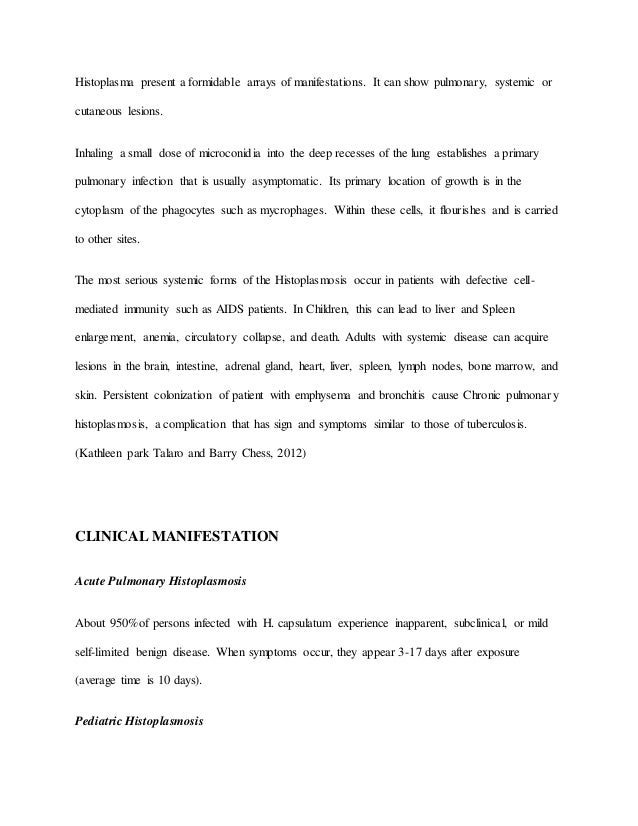 Histoplasma present a formidable arrays of manifestations. It can show pulmonary, systemic or cutaneous lesions.

Inhaling a small dose of microconidia into the deep recesses of the lung establishes a primary pulmonary infection that is usually asymptomatic. Its primary location of growth is in the cytoplasm of the phagocytes such as mycrophages. Within these cells, it flourishes and is carried to other sites.

The most serious systemic forms of the Histoplasmosis occur in patients with defective cell-mediated immunity such as AIDS patients. In Children, this can lead to liver and Spleen enlargement, anemia, circulatory collapse, and death. Adults with systemic disease can acquire lesions in the brain, intestine, adrenal gland, heart, liver, spleen, lymph nodes, bone marrow, and skin. Persistent colonization of patient with emphysema and bronchitis cause Chronic pulmonary histoplasmosis, a complication that has sign and symptoms similar to those of tuberculosis. (Kathleen park Talaro and Barry Chess, 2012)

CLINICAL MANIFESTATION

Acute Pulmonary Histoplasmosis

About 950%of persons infected with H. capsulatum experience inapparent, subclinical, or mild self-limited benign disease. When symptoms occur, they appear 3-17 days after exposure (average time is 10 days).

Pediatric Histoplasmosis